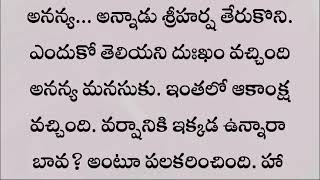 అనన్య... అన్నాడు శ్రీహర్ష తేరుకొని. ఎందుకో తెలియని దుఃఖం వచ్చింది అనన్య మనసుకు. ఇంతలో ఆకాంక్ష వచ్చింది. వర్షానికి ఇక్కడ ఉన్నారా బావ? అంటూ పలకరించింది. హా